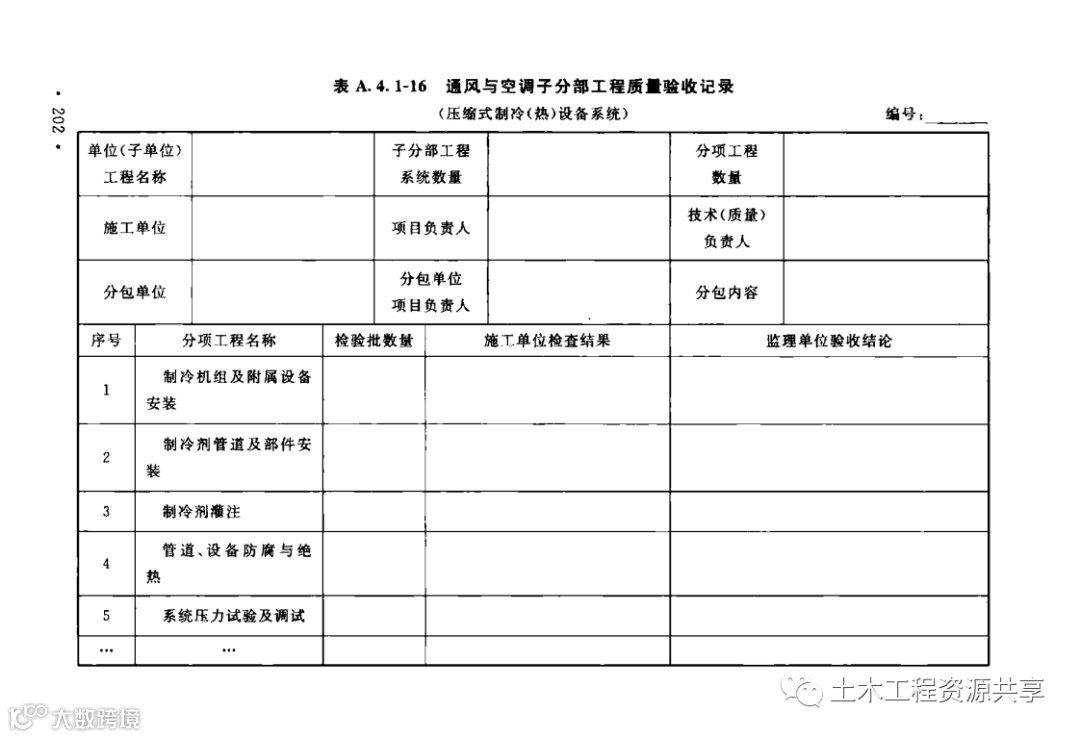 · 202 ·

表 A. 4. 1-16 通风与空调子分部工程质量验收记录

（压缩式制冷（热）设备系统）

编号：______

| 单位（子单位）工程名称 | | 子分部工程系统数量 | | 分项工程数量 | |
|---|---|---|---|---|---|
| 施工单位 | | 项目负责人 | | 技术（质量）负责人 | |
| 分包单位 | | 分包单位项目负责人 | | 分包内容 | |

| 序号 | 分项工程名称 | 检验批数量 | 施工单位检查结果 | 监理单位验收结论 |
|---|---|---|---|---|
| 1 | 制冷机组及附属设备安装 | | | |
| 2 | 制冷剂管道及部件安装 | | | |
| 3 | 制冷剂灌注 | | | |
| 4 | 管道、设备防腐与绝热 | | | |
| 5 | 系统压力试验及调试 | | | |
| … | … | | | |

土木工程资源共享

大数跨境